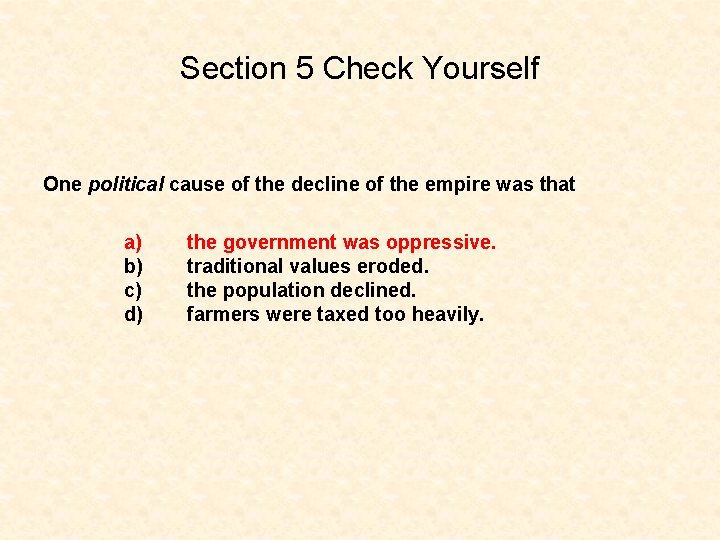 Section 5 Check Yourself

One political cause of the decline of the empire was that

a) the government was oppressive.
b) traditional values eroded.
c) the population declined.
d) farmers were taxed too heavily.